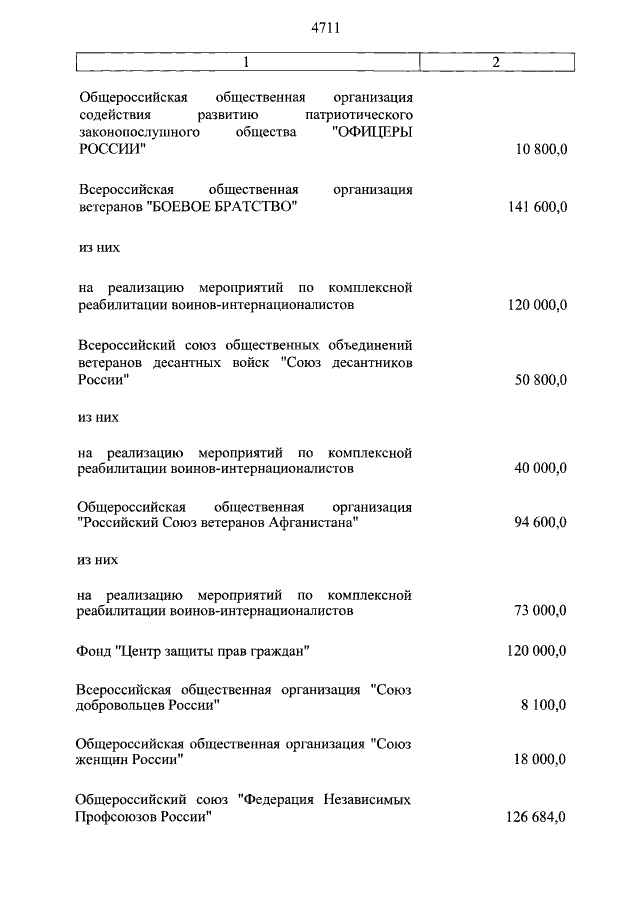 4711

| 1 | 2 |
|---|---|
| Общероссийская общественная организация содействия развитию патриотического законопослушного общества "ОФИЦЕРЫ РОССИИ" | 10 800,0 |
| Всероссийская общественная организация ветеранов "БОЕВОЕ БРАТСТВО" | 141 600,0 |
| из них | |
| на реализацию мероприятий по комплексной реабилитации воинов-интернационалистов | 120 000,0 |
| Всероссийский союз общественных объединений ветеранов десантных войск "Союз десантников России" | 50 800,0 |
| из них | |
| на реализацию мероприятий по комплексной реабилитации воинов-интернационалистов | 40 000,0 |
| Общероссийская общественная организация "Российский Союз ветеранов Афганистана" | 94 600,0 |
| из них | |
| на реализацию мероприятий по комплексной реабилитации воинов-интернационалистов | 73 000,0 |
| Фонд "Центр защиты прав граждан" | 120 000,0 |
| Всероссийская общественная организация "Союз добровольцев России" | 8 100,0 |
| Общероссийская общественная организация "Союз женщин России" | 18 000,0 |
| Общероссийский союз "Федерация Независимых Профсоюзов России" | 126 684,0 |